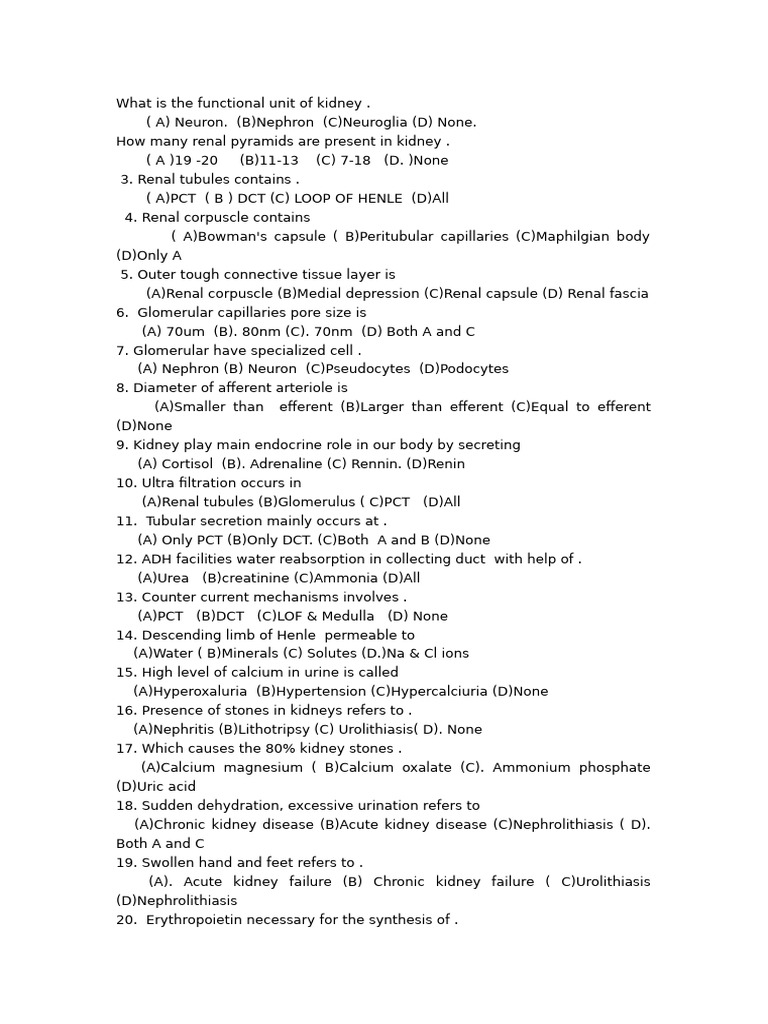 What is the functional unit of kidney .
( A) Neuron. (B)Nephron (C)Neuroglia (D) None.
How many renal pyramids are present in kidney .
( A )19 -20 (B)11-13 (C) 7-18 (D. )None
3. Renal tubules contains .
( A)PCT ( B ) DCT (C) LOOP OF HENLE (D)All
4. Renal corpuscle contains
( A)Bowman's capsule ( B)Peritubular capillaries (C)Maphilgian body (D)Only A
5. Outer tough connective tissue layer is
(A)Renal corpuscle (B)Medial depression (C)Renal capsule (D) Renal fascia
6. Glomerular capillaries pore size is
(A) 70um (B). 80nm (C). 70nm (D) Both A and C
7. Glomerular have specialized cell .
(A) Nephron (B) Neuron (C)Pseudocytes (D)Podocytes
8. Diameter of afferent arteriole is
(A)Smaller than efferent (B)Larger than efferent (C)Equal to efferent (D)None
9. Kidney play main endocrine role in our body by secreting
(A) Cortisol (B). Adrenaline (C) Rennin. (D)Renin
10. Ultra filtration occurs in
(A)Renal tubules (B)Glomerulus ( C)PCT (D)All
11. Tubular secretion mainly occurs at .
(A) Only PCT (B)Only DCT. (C)Both A and B (D)None
12. ADH facilities water reabsorption in collecting duct with help of .
(A)Urea (B)creatinine (C)Ammonia (D)All
13. Counter current mechanisms involves .
(A)PCT (B)DCT (C)LOF & Medulla (D) None
14. Descending limb of Henle permeable to
(A)Water ( B)Minerals (C) Solutes (D.)Na & Cl ions
15. High level of calcium in urine is called
(A)Hyperoxaluria (B)Hypertension (C)Hypercalciuria (D)None
16. Presence of stones in kidneys refers to .
(A)Nephritis (B)Lithotripsy (C) Urolithiasis( D). None
17. Which causes the 80% kidney stones .
(A)Calcium magnesium ( B)Calcium oxalate (C). Ammonium phosphate (D)Uric acid
18. Sudden dehydration, excessive urination refers to
(A)Chronic kidney disease (B)Acute kidney disease (C)Nephrolithiasis ( D). Both A and C
19. Swollen hand and feet refers to .
(A). Acute kidney failure (B) Chronic kidney failure ( C)Urolithiasis (D)Nephrolithiasis
20. Erythropoietin necessary for the synthesis of .